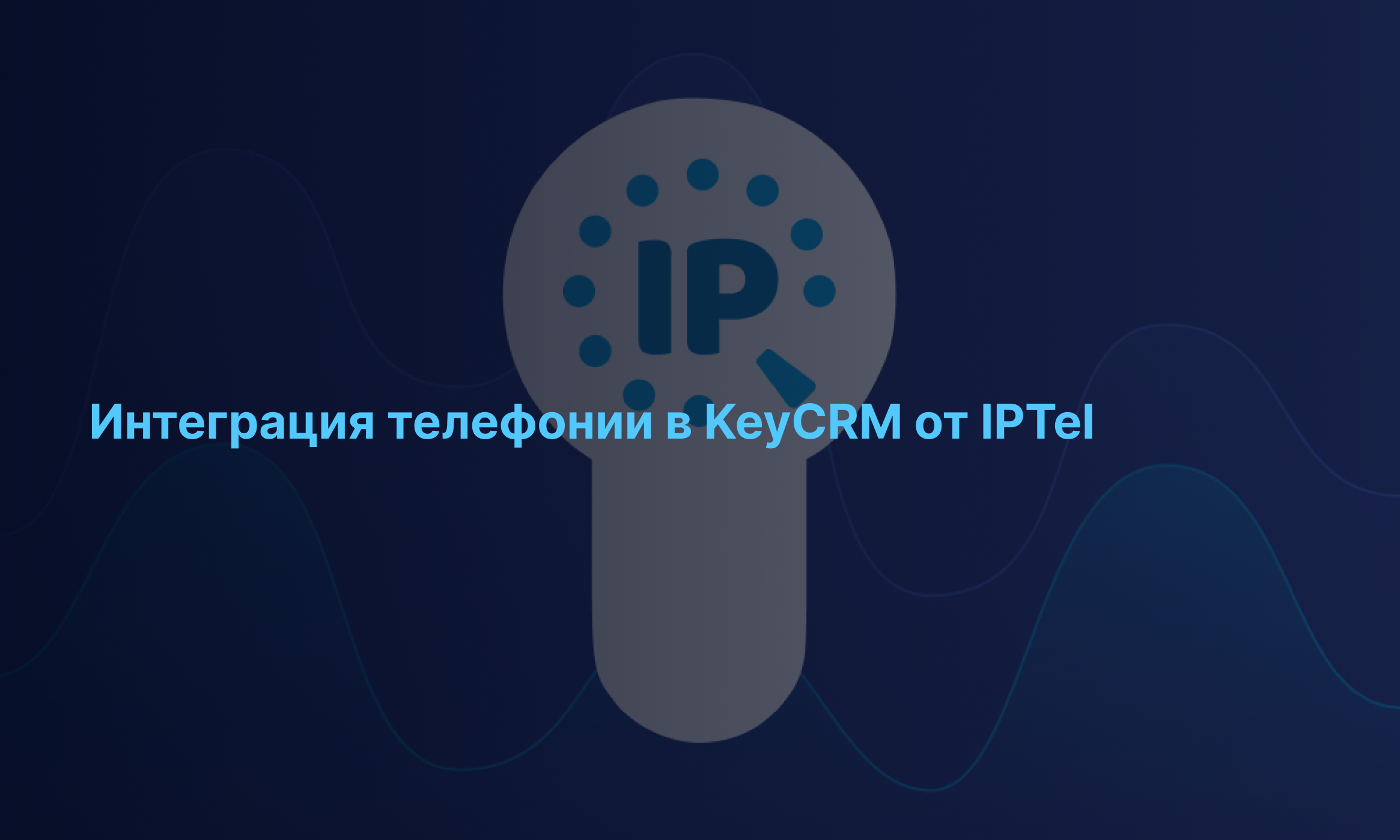 IP

Интеграция телефонии в KeyCRM от IPTel